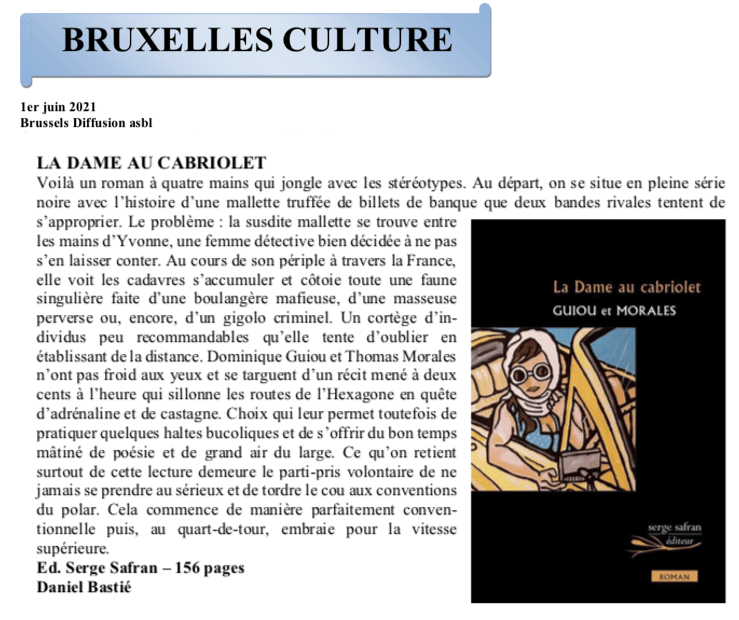 BRUXELLES CULTURE

1er juin 2021
Brussels Diffusion asbl

LA DAME AU CABRIOLET
Voilà un roman à quatre mains qui jongle avec les stéréotypes. Au départ, on se situe en pleine série noire avec l'histoire d'une mallette truffée de billets de banque que deux bandes rivales tentent de s'approprier. Le problème : la susdite mallette se trouve entre les mains d'Yvonne, une femme détective bien décidée à ne pas s'en laisser conter. Au cours de son périple à travers la France, elle voit les cadavres s'accumuler et côtoie toute une faune singulière faite d'une boulangère mafieuse, d'une masseuse perverse ou, encore, d'un gigolo criminel. Un cortège d'individus peu recommandables qu'elle tente d'oublier en établissant de la distance. Dominique Guiou et Thomas Morales n'ont pas froid aux yeux et se targuent d'un récit mené à deux cents à l'heure qui sillonne les routes de l'Hexagone en quête d'adrénaline et de castagne. Choix qui leur permet toutefois de pratiquer quelques haltes bucoliques et de s'offrir du bon temps mâtiné de poésie et de grand air du large. Ce qu'on retient surtout de cette lecture demeure le parti-pris volontaire de ne jamais se prendre au sérieux et de tordre le cou aux conventions du polar. Cela commence de manière parfaitement conventionnelle puis, au quart-de-tour, embraie pour la vitesse supérieure.
Ed. Serge Safran – 156 pages
Daniel Bastié

La Dame au cabriolet
GUIOU et MORALES
serge safran
éditeur
ROMAN